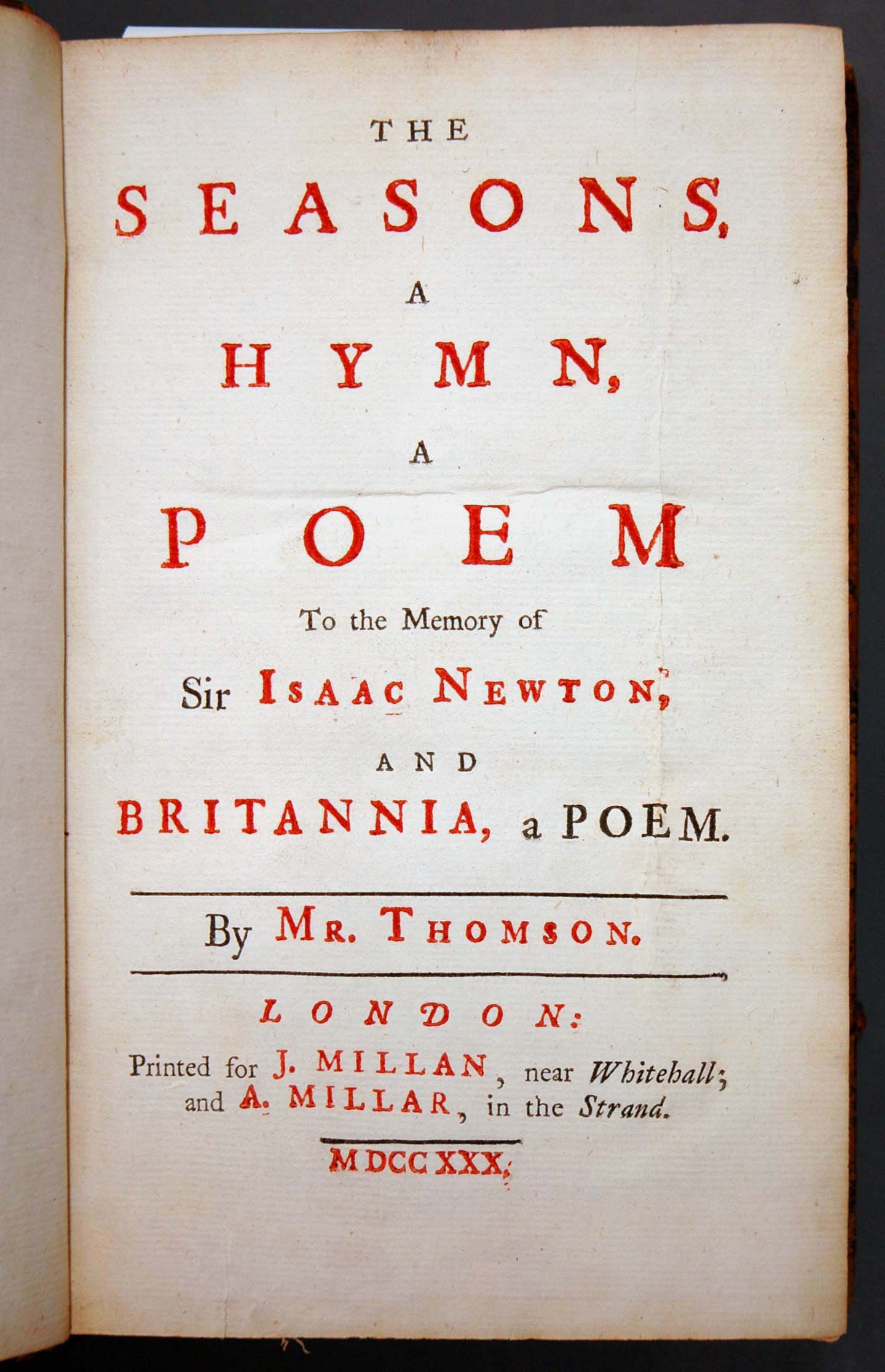 THE

SEASONS,

A

HYMN,

A

POEM

To the Memory of

Sir ISAAC NEWTON,

AND

BRITANNIA, a POEM.

By MR. THOMSON.

LONDON:

Printed for J. MILLAN, near Whitehall; and A. MILLAR, in the Strand.

MDCCXXX.